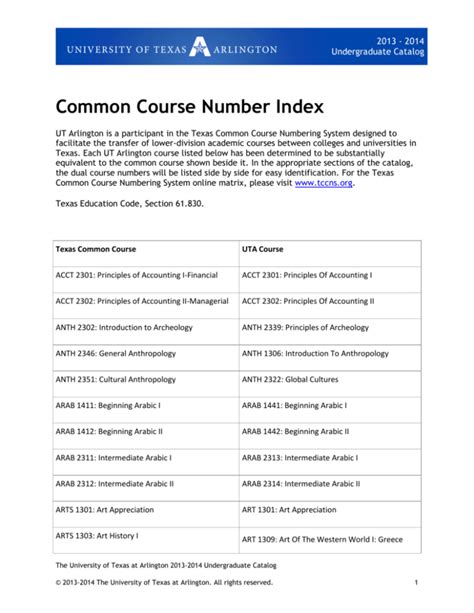 UNIVERSITY OF TEXAS ARLINGTON

2013 - 2014
Undergraduate Catalog

Common Course Number Index

UT Arlington is a participant in the Texas Common Course Numbering System designed to facilitate the transfer of lower-division academic courses between colleges and universities in Texas. Each UT Arlington course listed below has been determined to be substantially equivalent to the common course shown beside it. In the appropriate sections of the catalog, the dual course numbers will be listed side by side for easy identification. For the Texas Common Course Numbering System online matrix, please visit www.tccns.org.

Texas Education Code, Section 61.830.

| Texas Common Course | UTA Course |
|---|---|
| ACCT 2301: Principles of Accounting I-Financial | ACCT 2301: Principles Of Accounting I |
| ACCT 2302: Principles of Accounting II-Managerial | ACCT 2302: Principles Of Accounting II |
| ANTH 2302: Introduction to Archeology | ANTH 2339: Principles of Archeology |
| ANTH 2346: General Anthropology | ANTH 1306: Introduction To Anthropology |
| ANTH 2351: Cultural Anthropology | ANTH 2322: Global Cultures |
| ARAB 1411: Beginning Arabic I | ARAB 1441: Beginning Arabic I |
| ARAB 1412: Beginning Arabic II | ARAB 1442: Beginning Arabic II |
| ARAB 2311: Intermediate Arabic I | ARAB 2313: Intermediate Arabic I |
| ARAB 2312: Intermediate Arabic II | ARAB 2314: Intermediate Arabic II |
| ARTS 1301: Art Appreciation | ART 1301: Art Appreciation |
| ARTS 1303: Art History I | ART 1309: Art Of The Western World I: Greece |

The University of Texas at Arlington 2013-2014 Undergraduate Catalog

© 2013-2014 The University of Texas at Arlington. All rights reserved.

1